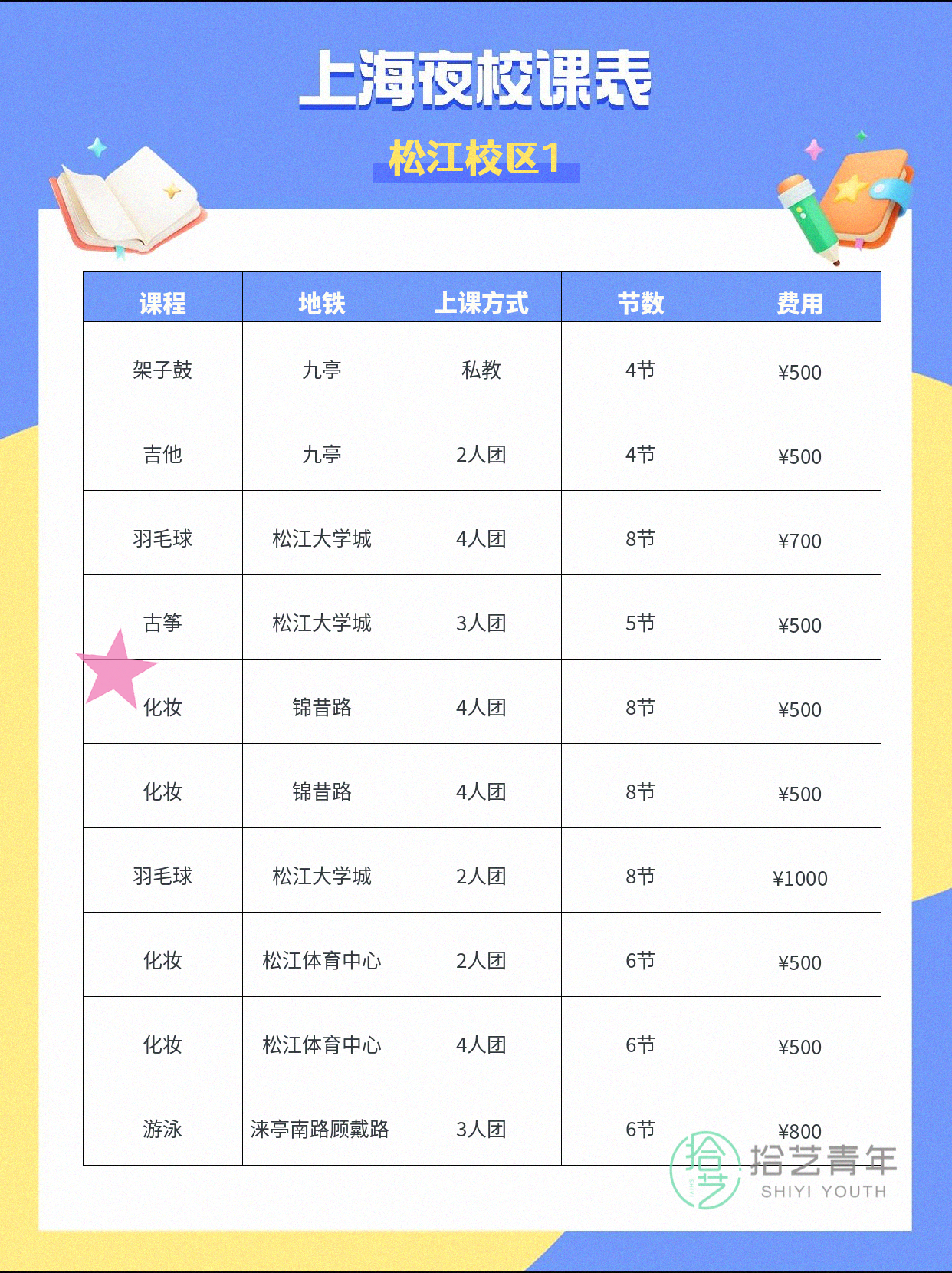 上海夜校课表

松江校区1

| 课程 | 地铁 | 上课方式 | 节数 | 费用 |
|---|---|---|---|---|
| 架子鼓 | 九亭 | 私教 | 4节 | ¥500 |
| 吉他 | 九亭 | 2人团 | 4节 | ¥500 |
| 羽毛球 | 松江大学城 | 4人团 | 8节 | ¥700 |
| 古筝 | 松江大学城 | 3人团 | 5节 | ¥500 |
| 化妆 | 锦昔路 | 4人团 | 8节 | ¥500 |
| 化妆 | 锦昔路 | 4人团 | 8节 | ¥500 |
| 羽毛球 | 松江大学城 | 2人团 | 8节 | ¥1000 |
| 化妆 | 松江体育中心 | 2人团 | 6节 | ¥500 |
| 化妆 | 松江体育中心 | 4人团 | 6节 | ¥500 |
| 游泳 | 涞亭南路顾戴路 | 3人团 | 6节 | ¥800 |

拾艺青年
SHIYI YOUTH